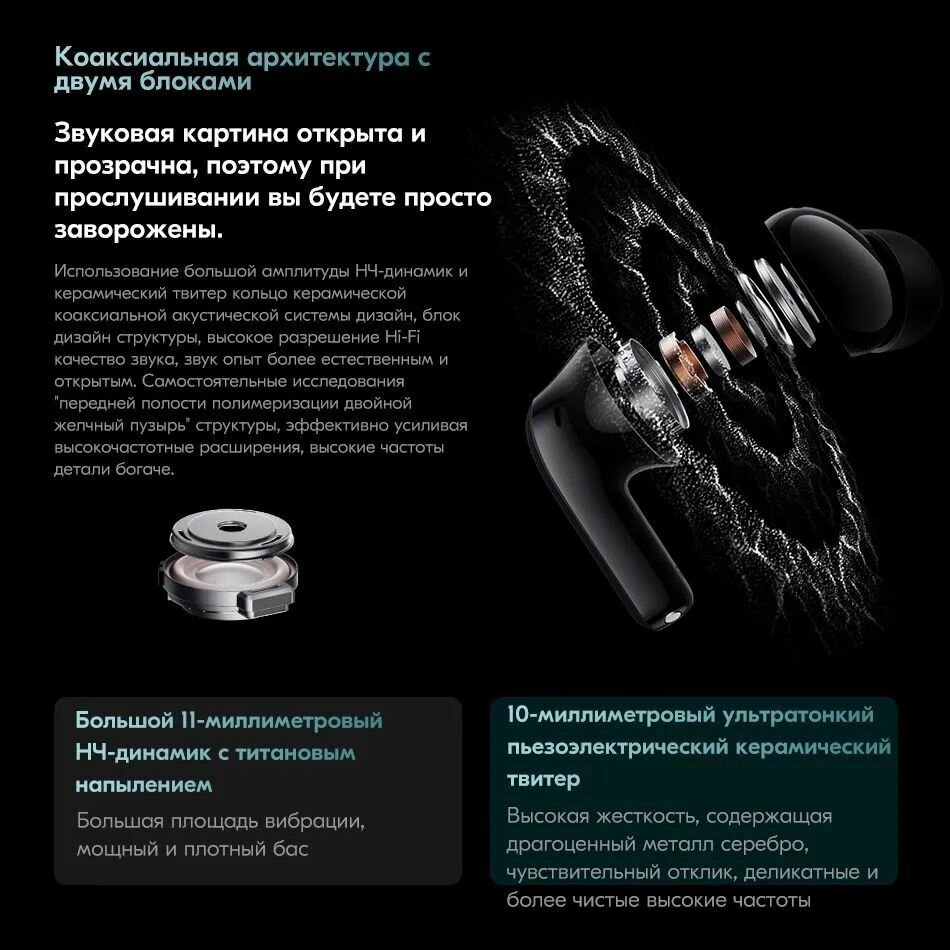 Коаксиальная архитектура с двумя блоками

Звуковая картина открыта и прозрачна, поэтому при прослушивании вы будете просто заворожены.

Использование большой амплитуды НЧ-динамик и керамический твитер кольцо керамической коаксиальной акустической системы дизайн, блок дизайн структуры, высокое разрешение Hi-Fi качество звука, звук опыт более естественным и открытым. Самостоятельные исследования "передней полости полимеризации двойной желчный пузырь" структуры, эффективно усиливая высокочастотные расширения, высокие частоты детали богаче.

Большой 11-миллиметровый НЧ-динамик с титановым напылением

Большая площадь вибрации, мощный и плотный бас

10-миллиметровый ультратонкий пьезоэлектрический керамический твитер

Высокая жесткость, содержащая драгоценный металл серебро, чувствительный отклик, деликатные и более чистые высокие частоты